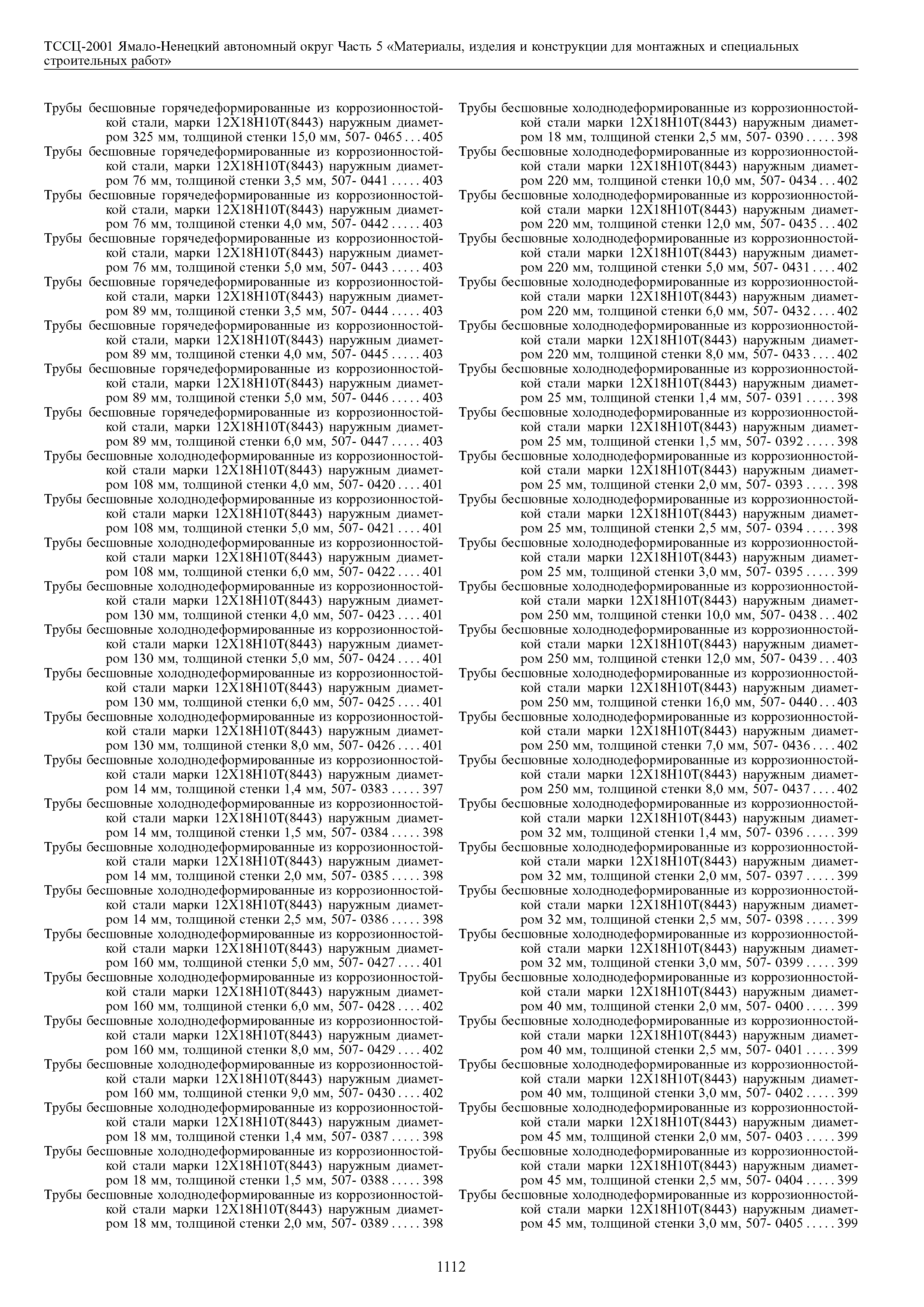 ТССЦ-2001 Ямало-Ненецкий автономный округ Часть 5 «Материалы, изделия и конструкции для монтажных и специальных строительных работ»

Трубы бесшовные горячедеформированные из коррозионностойкой стали, марки 12Х18Н10Т(8443) наружным диаметром 325 мм, толщиной стенки 15,0 мм, 507- 0465 . . . 405
Трубы бесшовные горячедеформированные из коррозионностойкой стали, марки 12Х18Н10Т(8443) наружным диаметром 76 мм, толщиной стенки 3,5 мм, 507- 0441 . . . . . 403
Трубы бесшовные горячедеформированные из коррозионностойкой стали, марки 12Х18Н10Т(8443) наружным диаметром 76 мм, толщиной стенки 4,0 мм, 507- 0442 . . . . . 403
Трубы бесшовные горячедеформированные из коррозионностойкой стали, марки 12Х18Н10Т(8443) наружным диаметром 76 мм, толщиной стенки 5,0 мм, 507- 0443 . . . . . 403
Трубы бесшовные горячедеформированные из коррозионностойкой стали, марки 12Х18Н10Т(8443) наружным диаметром 89 мм, толщиной стенки 3,5 мм, 507- 0444 . . . . . 403
Трубы бесшовные горячедеформированные из коррозионностойкой стали, марки 12Х18Н10Т(8443) наружным диаметром 89 мм, толщиной стенки 4,0 мм, 507- 0445 . . . . . 403
Трубы бесшовные горячедеформированные из коррозионностойкой стали, марки 12Х18Н10Т(8443) наружным диаметром 89 мм, толщиной стенки 5,0 мм, 507- 0446 . . . . . 403
Трубы бесшовные горячедеформированные из коррозионностойкой стали, марки 12Х18Н10Т(8443) наружным диаметром 89 мм, толщиной стенки 6,0 мм, 507- 0447 . . . . . 403
Трубы бесшовные холоднодеформированные из коррозионностойкой стали марки 12Х18Н10Т(8443) наружным диаметром 108 мм, толщиной стенки 4,0 мм, 507- 0420 . . . . 401
Трубы бесшовные холоднодеформированные из коррозионностойкой стали марки 12Х18Н10Т(8443) наружным диаметром 108 мм, толщиной стенки 5,0 мм, 507- 0421 . . . . 401
Трубы бесшовные холоднодеформированные из коррозионностойкой стали марки 12Х18Н10Т(8443) наружным диаметром 108 мм, толщиной стенки 6,0 мм, 507- 0422 . . . . 401
Трубы бесшовные холоднодеформированные из коррозионностойкой стали марки 12Х18Н10Т(8443) наружным диаметром 130 мм, толщиной стенки 4,0 мм, 507- 0423 . . . . 401
Трубы бесшовные холоднодеформированные из коррозионностойкой стали марки 12Х18Н10Т(8443) наружным диаметром 130 мм, толщиной стенки 5,0 мм, 507- 0424 . . . . 401
Трубы бесшовные холоднодеформированные из коррозионностойкой стали марки 12Х18Н10Т(8443) наружным диаметром 130 мм, толщиной стенки 6,0 мм, 507- 0425 . . . . 401
Трубы бесшовные холоднодеформированные из коррозионностойкой стали марки 12Х18Н10Т(8443) наружным диаметром 130 мм, толщиной стенки 8,0 мм, 507- 0426 . . . . 401
Трубы бесшовные холоднодеформированные из коррозионностойкой стали марки 12Х18Н10Т(8443) наружным диаметром 14 мм, толщиной стенки 1,4 мм, 507- 0383 . . . . . 397
Трубы бесшовные холоднодеформированные из коррозионностойкой стали марки 12Х18Н10Т(8443) наружным диаметром 14 мм, толщиной стенки 1,5 мм, 507- 0384 . . . . . 398
Трубы бесшовные холоднодеформированные из коррозионностойкой стали марки 12Х18Н10Т(8443) наружным диаметром 14 мм, толщиной стенки 2,0 мм, 507- 0385 . . . . . 398
Трубы бесшовные холоднодеформированные из коррозионностойкой стали марки 12Х18Н10Т(8443) наружным диаметром 14 мм, толщиной стенки 2,5 мм, 507- 0386 . . . . . 398
Трубы бесшовные холоднодеформированные из коррозионностойкой стали марки 12Х18Н10Т(8443) наружным диаметром 160 мм, толщиной стенки 5,0 мм, 507- 0427 . . . . 401
Трубы бесшовные холоднодеформированные из коррозионностойкой стали марки 12Х18Н10Т(8443) наружным диаметром 160 мм, толщиной стенки 6,0 мм, 507- 0428 . . . . 402
Трубы бесшовные холоднодеформированные из коррозионностойкой стали марки 12Х18Н10Т(8443) наружным диаметром 160 мм, толщиной стенки 8,0 мм, 507- 0429 . . . . 402
Трубы бесшовные холоднодеформированные из коррозионностойкой стали марки 12Х18Н10Т(8443) наружным диаметром 160 мм, толщиной стенки 9,0 мм, 507- 0430 . . . . 402
Трубы бесшовные холоднодеформированные из коррозионностойкой стали марки 12Х18Н10Т(8443) наружным диаметром 18 мм, толщиной стенки 1,4 мм, 507- 0387 . . . . . 398
Трубы бесшовные холоднодеформированные из коррозионностойкой стали марки 12Х18Н10Т(8443) наружным диаметром 18 мм, толщиной стенки 1,5 мм, 507- 0388 . . . . . 398
Трубы бесшовные холоднодеформированные из коррозионностойкой стали марки 12Х18Н10Т(8443) наружным диаметром 18 мм, толщиной стенки 2,0 мм, 507- 0389 . . . . . 398
Трубы бесшовные холоднодеформированные из коррозионностойкой стали марки 12Х18Н10Т(8443) наружным диаметром 18 мм, толщиной стенки 2,5 мм, 507- 0390 . . . . . 398
Трубы бесшовные холоднодеформированные из коррозионностойкой стали марки 12Х18Н10Т(8443) наружным диаметром 220 мм, толщиной стенки 10,0 мм, 507- 0434 . . . 402
Трубы бесшовные холоднодеформированные из коррозионностойкой стали марки 12Х18Н10Т(8443) наружным диаметром 220 мм, толщиной стенки 12,0 мм, 507- 0435 . . . 402
Трубы бесшовные холоднодеформированные из коррозионностойкой стали марки 12Х18Н10Т(8443) наружным диаметром 220 мм, толщиной стенки 5,0 мм, 507- 0431 . . . . 402
Трубы бесшовные холоднодеформированные из коррозионностойкой стали марки 12Х18Н10Т(8443) наружным диаметром 220 мм, толщиной стенки 6,0 мм, 507- 0432 . . . . 402
Трубы бесшовные холоднодеформированные из коррозионностойкой стали марки 12Х18Н10Т(8443) наружным диаметром 220 мм, толщиной стенки 8,0 мм, 507- 0433 . . . . 402
Трубы бесшовные холоднодеформированные из коррозионностойкой стали марки 12Х18Н10Т(8443) наружным диаметром 25 мм, толщиной стенки 1,4 мм, 507- 0391 . . . . . 398
Трубы бесшовные холоднодеформированные из коррозионностойкой стали марки 12Х18Н10Т(8443) наружным диаметром 25 мм, толщиной стенки 1,5 мм, 507- 0392 . . . . . 398
Трубы бесшовные холоднодеформированные из коррозионностойкой стали марки 12Х18Н10Т(8443) наружным диаметром 25 мм, толщиной стенки 2,0 мм, 507- 0393 . . . . . 398
Трубы бесшовные холоднодеформированные из коррозионностойкой стали марки 12Х18Н10Т(8443) наружным диаметром 25 мм, толщиной стенки 2,5 мм, 507- 0394 . . . . . 398
Трубы бесшовные холоднодеформированные из коррозионностойкой стали марки 12Х18Н10Т(8443) наружным диаметром 25 мм, толщиной стенки 3,0 мм, 507- 0395 . . . . . 399
Трубы бесшовные холоднодеформированные из коррозионностойкой стали марки 12Х18Н10Т(8443) наружным диаметром 250 мм, толщиной стенки 10,0 мм, 507- 0438 . . . 402
Трубы бесшовные холоднодеформированные из коррозионностойкой стали марки 12Х18Н10Т(8443) наружным диаметром 250 мм, толщиной стенки 12,0 мм, 507- 0439 . . . 403
Трубы бесшовные холоднодеформированные из коррозионностойкой стали марки 12Х18Н10Т(8443) наружным диаметром 250 мм, толщиной стенки 16,0 мм, 507- 0440 . . . 403
Трубы бесшовные холоднодеформированные из коррозионностойкой стали марки 12Х18Н10Т(8443) наружным диаметром 250 мм, толщиной стенки 7,0 мм, 507- 0436 . . . . 402
Трубы бесшовные холоднодеформированные из коррозионностойкой стали марки 12Х18Н10Т(8443) наружным диаметром 250 мм, толщиной стенки 8,0 мм, 507- 0437 . . . . 402
Трубы бесшовные холоднодеформированные из коррозионностойкой стали марки 12Х18Н10Т(8443) наружным диаметром 32 мм, толщиной стенки 1,4 мм, 507- 0396 . . . . . 399
Трубы бесшовные холоднодеформированные из коррозионностойкой стали марки 12Х18Н10Т(8443) наружным диаметром 32 мм, толщиной стенки 2,0 мм, 507- 0397 . . . . . 399
Трубы бесшовные холоднодеформированные из коррозионностойкой стали марки 12Х18Н10Т(8443) наружным диаметром 32 мм, толщиной стенки 2,5 мм, 507- 0398 . . . . . 399
Трубы бесшовные холоднодеформированные из коррозионностойкой стали марки 12Х18Н10Т(8443) наружным диаметром 32 мм, толщиной стенки 3,0 мм, 507- 0399 . . . . . 399
Трубы бесшовные холоднодеформированные из коррозионностойкой стали марки 12Х18Н10Т(8443) наружным диаметром 40 мм, толщиной стенки 2,0 мм, 507- 0400 . . . . . 399
Трубы бесшовные холоднодеформированные из коррозионностойкой стали марки 12Х18Н10Т(8443) наружным диаметром 40 мм, толщиной стенки 2,5 мм, 507- 0401 . . . . . 399
Трубы бесшовные холоднодеформированные из коррозионностойкой стали марки 12Х18Н10Т(8443) наружным диаметром 40 мм, толщиной стенки 3,0 мм, 507- 0402 . . . . . 399
Трубы бесшовные холоднодеформированные из коррозионностойкой стали марки 12Х18Н10Т(8443) наружным диаметром 45 мм, толщиной стенки 2,0 мм, 507- 0403 . . . . . 399
Трубы бесшовные холоднодеформированные из коррозионностойкой стали марки 12Х18Н10Т(8443) наружным диаметром 45 мм, толщиной стенки 2,5 мм, 507- 0404 . . . . . 399
Трубы бесшовные холоднодеформированные из коррозионностойкой стали марки 12Х18Н10Т(8443) наружным диаметром 45 мм, толщиной стенки 3,0 мм, 507- 0405 . . . . . 399

1112